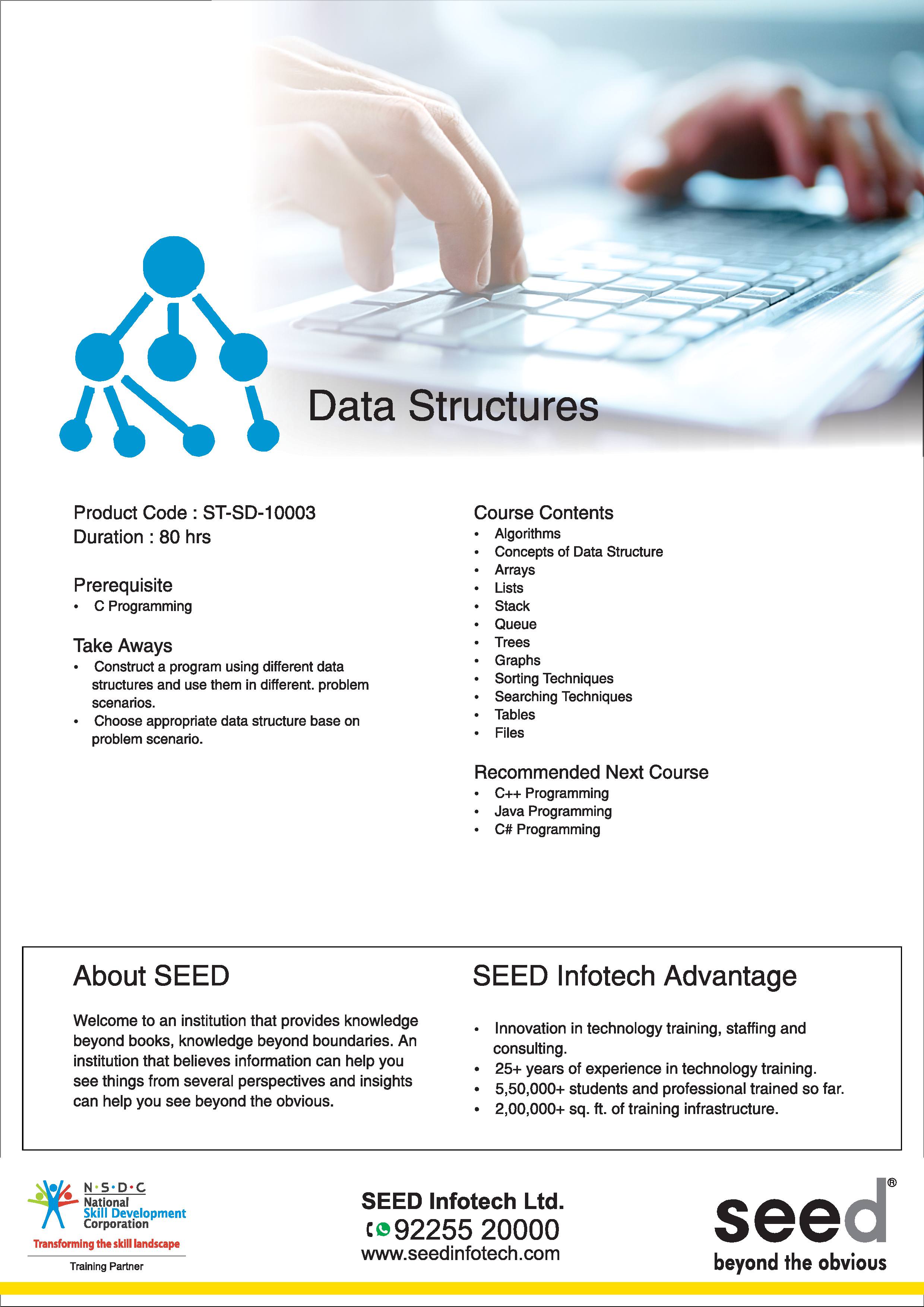 Data Structures

Product Code : ST-SD-10003
Duration : 80 hrs

Prerequisite
• C Programming

Take Aways
• Construct a program using different data structures and use them in different. problem scenarios.
• Choose appropriate data structure base on problem scenario.

Course Contents
• Algorithms
• Concepts of Data Structure
• Arrays
• Lists
• Stack
• Queue
• Trees
• Graphs
• Sorting Techniques
• Searching Techniques
• Tables
• Files

Recommended Next Course
• C++ Programming
• Java Programming
• C# Programming

About SEED

Welcome to an institution that provides knowledge beyond books, knowledge beyond boundaries. An institution that believes information can help you see things from several perspectives and insights can help you see beyond the obvious.

SEED Infotech Advantage

• Innovation in technology training, staffing and consulting.
• 25+ years of experience in technology training.
• 5,50,000+ students and professional trained so far.
• 2,00,000+ sq. ft. of training infrastructure.

N·S·D·C
National Skill Development Corporation
Transforming the skill landscape
Training Partner

SEED Infotech Ltd.
92255 20000
www.seedinfotech.com

seed®
beyond the obvious